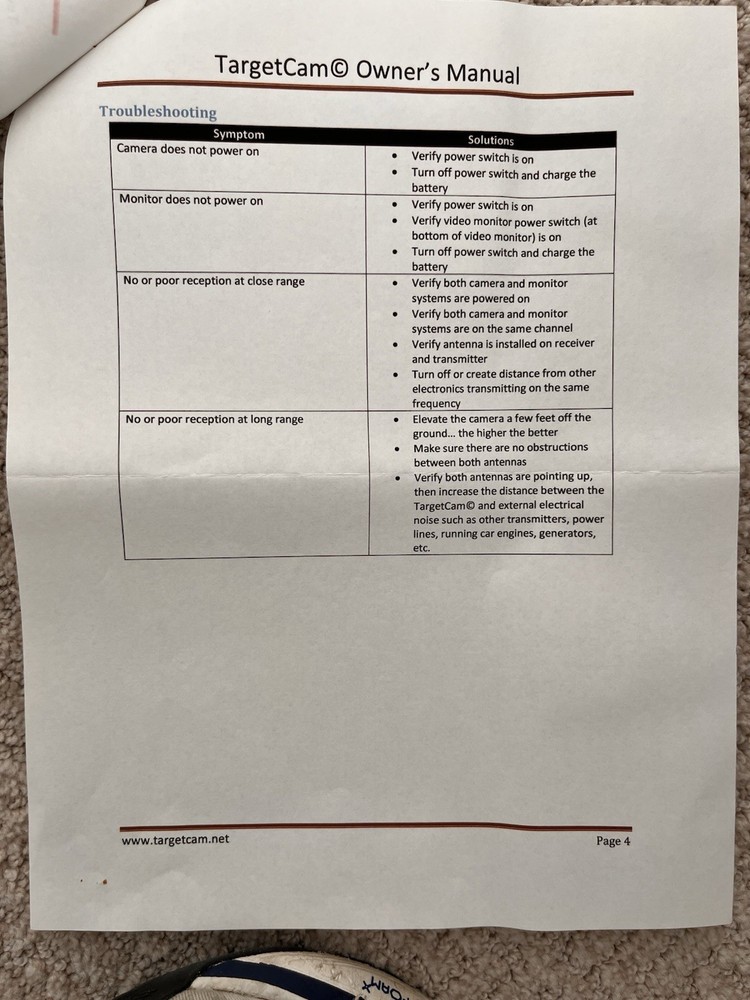 TargetCam© Owner's Manual

Troubleshooting

| Symptom | Solutions |
|---|---|
| Camera does not power on | • Verify power switch is on • Turn off power switch and charge the battery |
| Monitor does not power on | • Verify power switch is on • Verify video monitor power switch (at bottom of video monitor) is on • Turn off power switch and charge the battery |
| No or poor reception at close range | • Verify both camera and monitor systems are powered on • Verify both camera and monitor systems are on the same channel • Verify antenna is installed on receiver and transmitter • Turn off or create distance from other electronics transmitting on the same frequency |
| No or poor reception at long range | • Elevate the camera a few feet off the ground... the higher the better • Make sure there are no obstructions between both antennas • Verify both antennas are pointing up, then increase the distance between the TargetCam© and external electrical noise such as other transmitters, power lines, running car engines, generators, etc. |

www.targetcam.net

Page 4